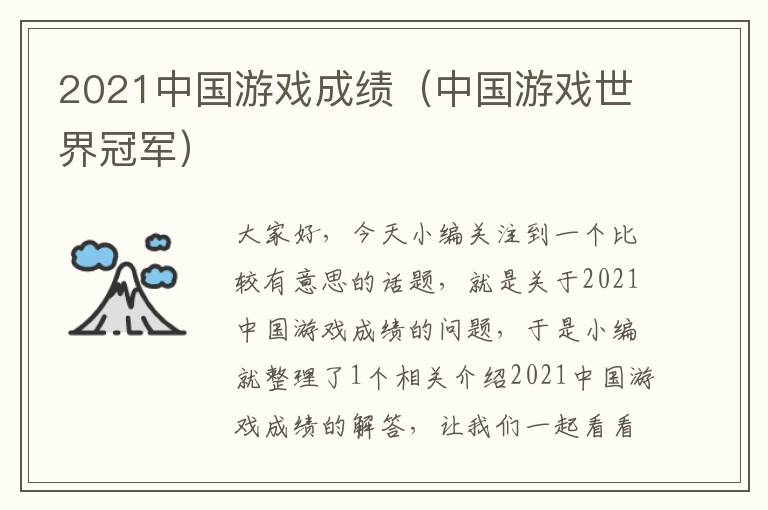 2021中国游戏成绩（中国游戏世界冠军）

大家好，今天小编关注到一个比较有意思的话题，就是关于2021中国游戏成绩的问题，于是小编就整理了1个相关介绍2021中国游戏成绩的解答，让我们一起看看